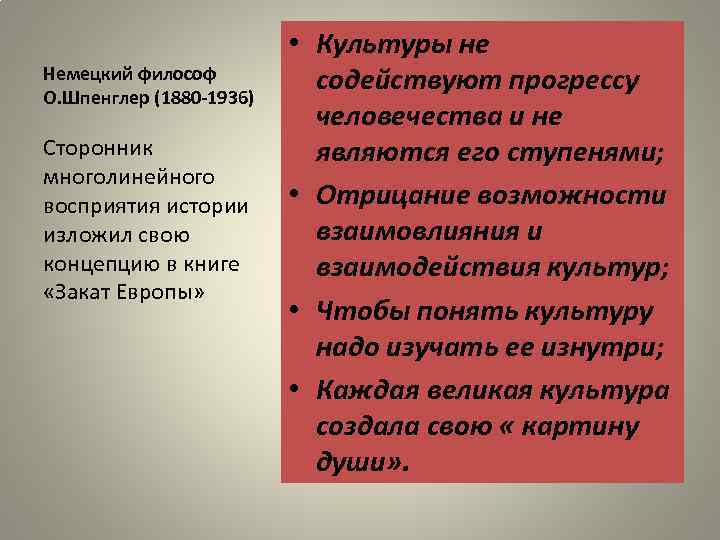 Немецкий философ О.Шпенглер (1880-1936)

Сторонник многолинейного восприятия истории изложил свою концепцию в книге «Закат Европы»

• Культуры не содействуют прогрессу человечества и не являются его ступенями;
• Отрицание возможности взаимовлияния и взаимодействия культур;
• Чтобы понять культуру надо изучать ее изнутри;
• Каждая великая культура создала свою « картину души».